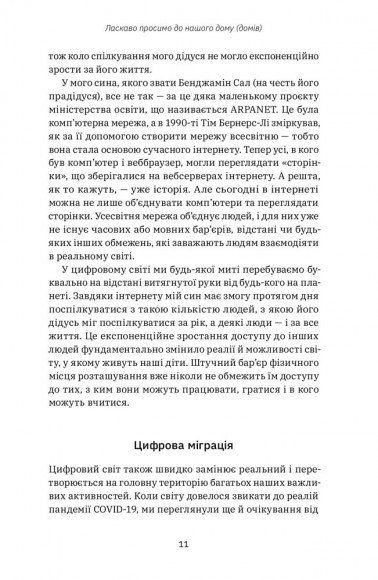 Ласкаво просимо до нашого дому (домів)

тож коло спілкування мого дідуся не могло експоненційно зрости за його життя.

У мого сина, якого звати Бенджамін Сал (на честь його прадідуся), все не так — за це дяка маленькому проєкту міністерства освіти, що називається ARPANET. Це була комп'ютерна мережа, а в 1990-ті Тім Бернерс-Лі зміркував, як за її допомогою створити мережу всесвітню — тобто вона стала основою сучасного інтернету. Тепер усі, в кого був комп'ютер і веббраузер, могли переглядати «сторінки», що зберігалися на вебсерверах інтернету. А решта, як то кажуть, — уже історія. Але сьогодні в інтернеті можна не лише об'єднувати комп'ютери та переглядати сторінки. Усесвітня мережа об'єднує людей, і для них уже не існує часових або мовних бар'єрів, відстані чи будь-яких інших обмежень, які заважають людям взаємодіяти в реальному світі.

У цифровому світі ми будь-якої миті перебуваємо буквально на відстані витягнутої руки від будь-кого на планеті. Завдяки інтернету мій син має змогу протягом дня поспілкуватися з такою кількістю людей, з якою його дідусь міг поспілкуватися за рік, а деякі люди — і за все життя. Це експоненційне зростання доступу до інших людей фундаментально змінило реалії й можливості світу, у якому живуть наші діти. Штучний бар'єр фізичного місця розташування вже ніколи не обмежить їм доступу до тих, з ким вони можуть працювати, гратися і в кого можуть вчитися.

Цифрова міграція

Цифровий світ також швидко замінює реальний і перетворюється на головну територію багатьох наших важливих активностей. Коли світу довелося звикати до реалій пандемії COVID-19, ми переглянули ще й очікування від

11